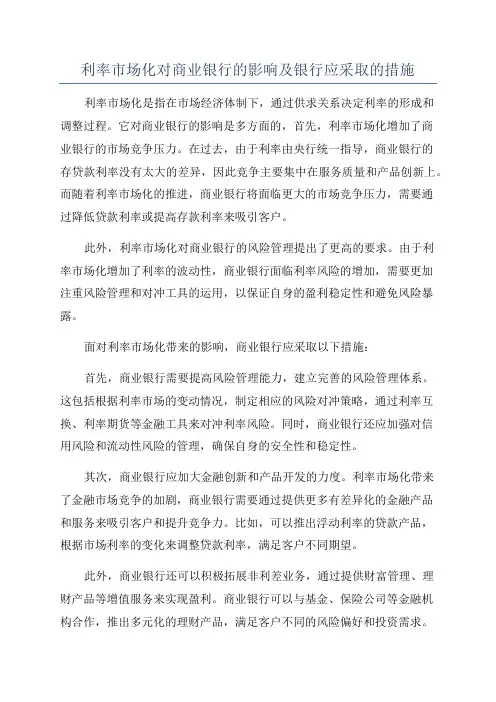 利率市场化对商业银行的影响及银行应采取的措施

利率市场化是指在市场经济体制下，通过供求关系决定利率的形成和调整过程。它对商业银行的影响是多方面的，首先，利率市场化增加了商业银行的市场竞争压力。在过去，由于利率由央行统一指导，商业银行的存贷款利率没有太大的差异，因此竞争主要集中在服务质量和产品创新上。而随着利率市场化的推进，商业银行将面临更大的市场竞争压力，需要通过降低贷款利率或提高存款利率来吸引客户。

此外，利率市场化对商业银行的风险管理提出了更高的要求。由于利率市场化增加了利率的波动性，商业银行面临利率风险的增加，需要更加注重风险管理和对冲工具的运用，以保证自身的盈利稳定性和避免风险暴露。

面对利率市场化带来的影响，商业银行应采取以下措施：

首先，商业银行需要提高风险管理能力，建立完善的风险管理体系。这包括根据利率市场的变动情况，制定相应的风险对冲策略，通过利率互换、利率期货等金融工具来对冲利率风险。同时，商业银行还应加强对信用风险和流动性风险的管理，确保自身的安全性和稳定性。

其次，商业银行应加大金融创新和产品开发的力度。利率市场化带来了金融市场竞争的加剧，商业银行需要通过提供更多有差异化的金融产品和服务来吸引客户和提升竞争力。比如，可以推出浮动利率的贷款产品，根据市场利率的变化来调整贷款利率，满足客户不同期望。

此外，商业银行还可以积极拓展非利差业务，通过提供财富管理、理财产品等增值服务来实现盈利。商业银行可以与基金、保险公司等金融机构合作，推出多元化的理财产品，满足客户不同的风险偏好和投资需求。